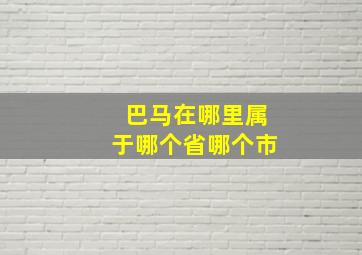 巴马在哪里属于哪个省哪个市